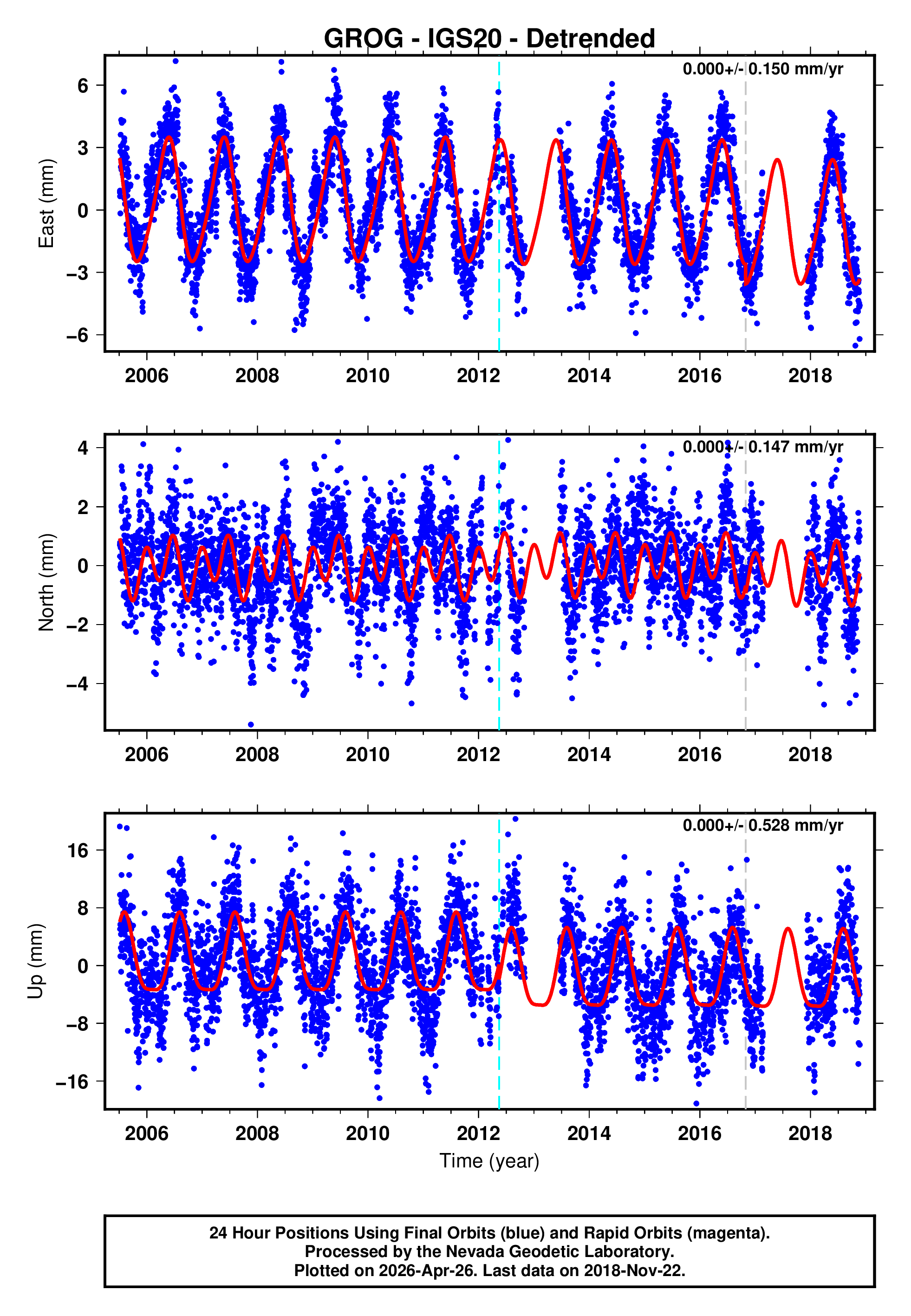 GROG - IGS20 - Detrended

0.000+/- 0.150 mm/yr

East (mm)

6
3
0
−3
−6

2006 2008 2010 2012 2014 2016 2018

0.000+/- 0.147 mm/yr

North (mm)

4
2
0
−2
−4

2006 2008 2010 2012 2014 2016 2018

0.000+/- 0.528 mm/yr

Up (mm)

16
8
0
−8
−16

2006 2008 2010 2012 2014 2016 2018

Time (year)

24 Hour Positions Using Final Orbits (blue) and Rapid Orbits (magenta).
Processed by the Nevada Geodetic Laboratory.
Plotted on 2026-Apr-26. Last data on 2018-Nov-22.